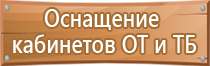 Оснащение кабинетов ОТ и ТБ